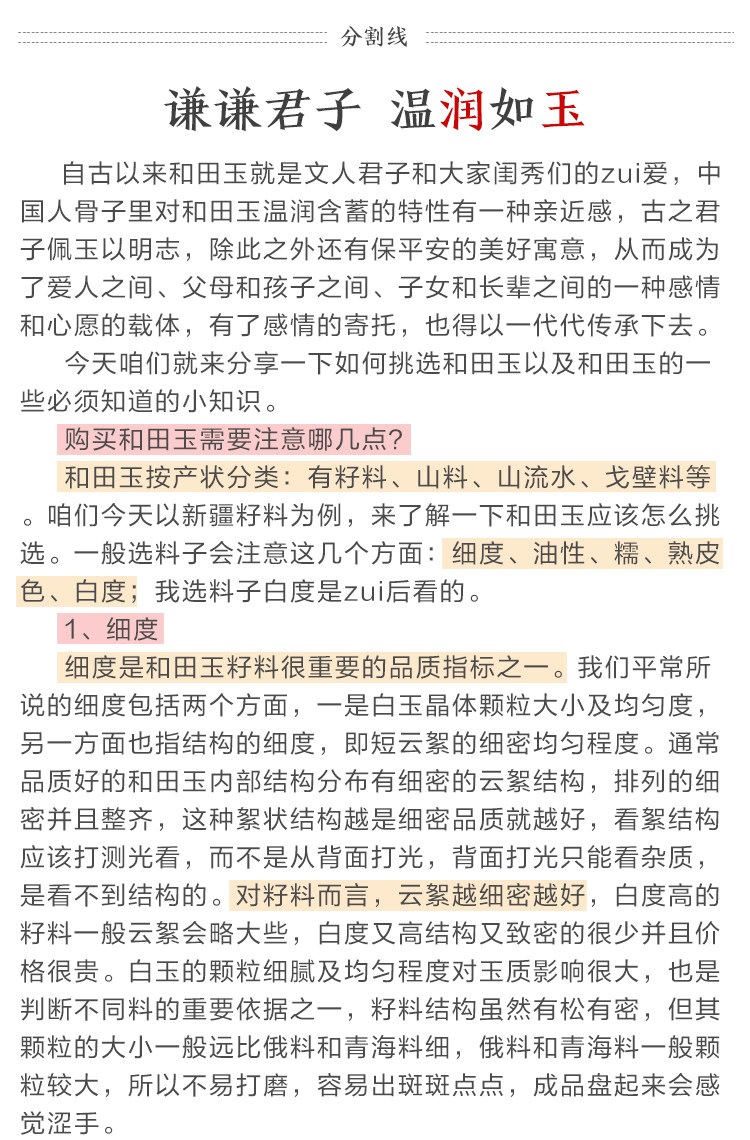 分割线

谦谦君子 温润如玉

自古以来和田玉就是文人君子和大家闺秀们的zui爱，中国人骨子里对和田玉温润含蓄的特性有一种亲近感，古之君子佩玉以明志，除此之外还有保平安的美好寓意，从而成为了爱人之间、父母和孩子之间、子女和长辈之间的一种感情和心愿的载体，有了感情的寄托，也得以一代代传承下去。

今天咱们就来分享一下如何挑选和田玉以及和田玉的一些必须知道的小知识。

购买和田玉需要注意哪几点？

和田玉按产状分类：有籽料、山料、山流水、戈壁料等。咱们今天以新疆籽料为例，来了解一下和田玉应该怎么挑选。一般选料子会注意这几个方面：细度、油性、糯、熟皮色、白度；我选料子白度是zui后看的。

1、细度

细度是和田玉籽料很重要的品质指标之一。我们平常所说的细度包括两个方面，一是白玉晶体颗粒大小及均匀度，另一方面也指结构的细度，即短云絮的细密均匀程度。通常品质好的和田玉内部结构分布有细密的云絮结构，排列的细密并且整齐，这种絮状结构越是细密品质就越好，看絮结构应该打测光看，而不是从背面打光，背面打光只能看杂质，是看不到结构的。对籽料而言，云絮越细密越好，白度高的籽料一般云絮会略大些，白度又高结构又致密的很少并且价格很贵。白玉的颗粒细腻及均匀程度对玉质影响很大，也是判断不同料的重要依据之一，籽料结构虽然有松有密，但其颗粒的大小一般远比俄料和青海料细，俄料和青海料一般颗粒较大，所以不易打磨，容易出斑斑点点，成品盘起来会感觉涩手。